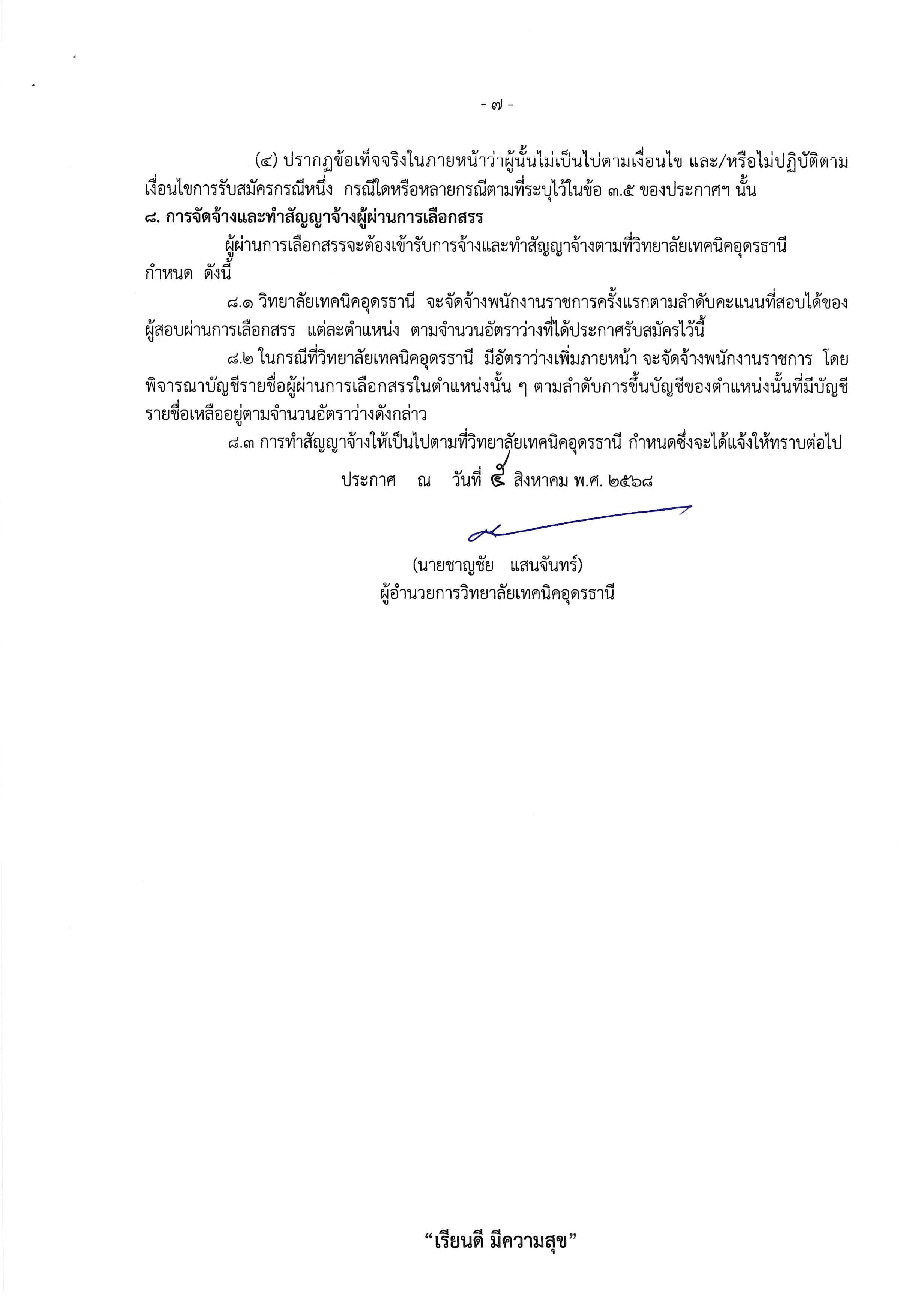 - ๗ -

(๔) ปรากฏข้อเท็จจริงในภายหน้าว่าผู้นั้นไม่เป็นไปตามเงื่อนไข และ/หรือไม่ปฏิบัติตามเงื่อนไขการรับสมัครกรณีหนึ่ง กรณีใดหรือหลายกรณีตามที่ระบุไว้ในข้อ ๓.๕ ของประกาศฯ นั้น

๘. การจัดจ้างและทำสัญญาจ้างผู้ผ่านการเลือกสรร

ผู้ผ่านการเลือกสรรจะต้องเข้ารับการจ้างและทำสัญญาจ้างตามที่วิทยาลัยเทคนิคอุดรธานี กำหนด ดังนี้

๘.๑ วิทยาลัยเทคนิคอุดรธานี จะจัดจ้างพนักงานราชการครั้งแรกตามลำดับคะแนนที่สอบได้ของผู้สอบผ่านการเลือกสรร แต่ละตำแหน่ง ตามจำนวนอัตราว่างที่ได้ประกาศรับสมัครไว้นี้

๘.๒ ในกรณีที่วิทยาลัยเทคนิคอุดรธานี มีอัตราว่างเพิ่มภายหน้า จะจัดจ้างพนักงานราชการ โดยพิจารณาบัญชีรายชื่อผู้ผ่านการเลือกสรรในตำแหน่งนั้น ๆ ตามลำดับการขึ้นบัญชีของตำแหน่งนั้นที่มีบัญชีรายชื่อเหลืออยู่ตามจำนวนอัตราว่างดังกล่าว

๘.๓ การทำสัญญาจ้างให้เป็นไปตามที่วิทยาลัยเทคนิคอุดรธานี กำหนดซึ่งจะได้แจ้งให้ทราบต่อไป

ประกาศ ณ วันที่ ๕ สิงหาคม พ.ศ. ๒๕๖๘

(นายชาญชัย แสนจันทร์)
ผู้อำนวยการวิทยาลัยเทคนิคอุดรธานี

“เรียนดี มีความสุข”